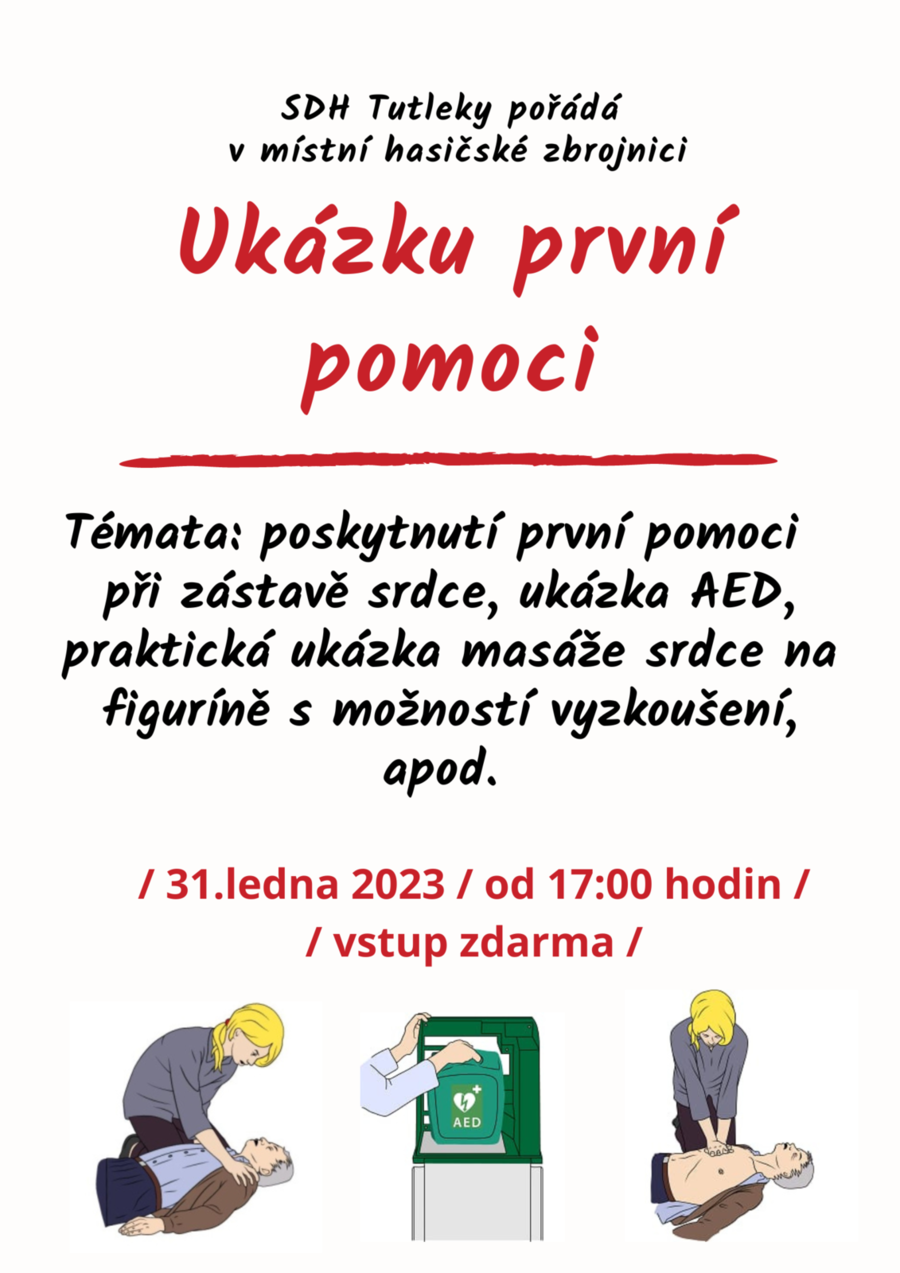 SDH Tutleky pořádá
v místní hasičské zbrojnici

Ukázku první pomoci

Témata: poskytnutí první pomoci při zástavě srdce, ukázka AED, praktická ukázka masáže srdce na figuríně s možností vyzkoušení, apod.

/ 31.ledna 2023 / od 17:00 hodin /
/ vstup zdarma /

AED